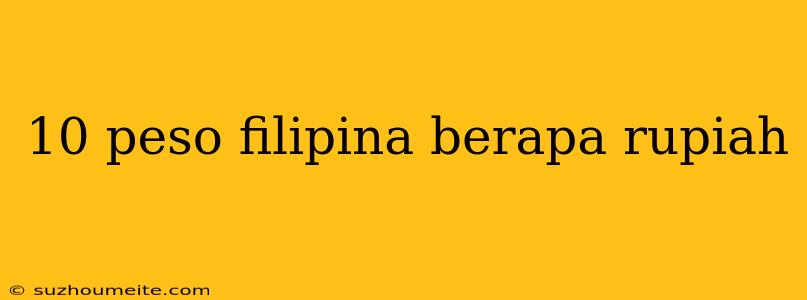 10 peso filipina berapa rupiah

© suzhoumeite.com